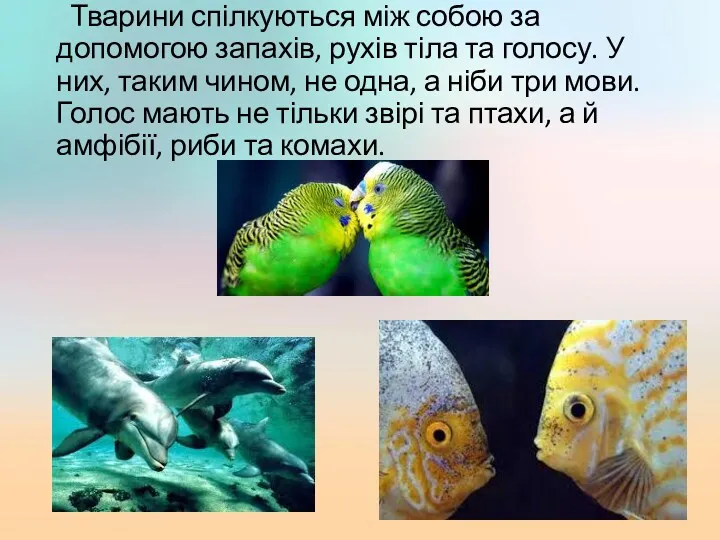 Тварини спілкуються між собою за допомогою запахів, рухів тіла та голосу. У них, таким чином, не одна, а ніби три мови. Голос мають не тільки звірі та птахи, а й амфібії, риби та комахи.